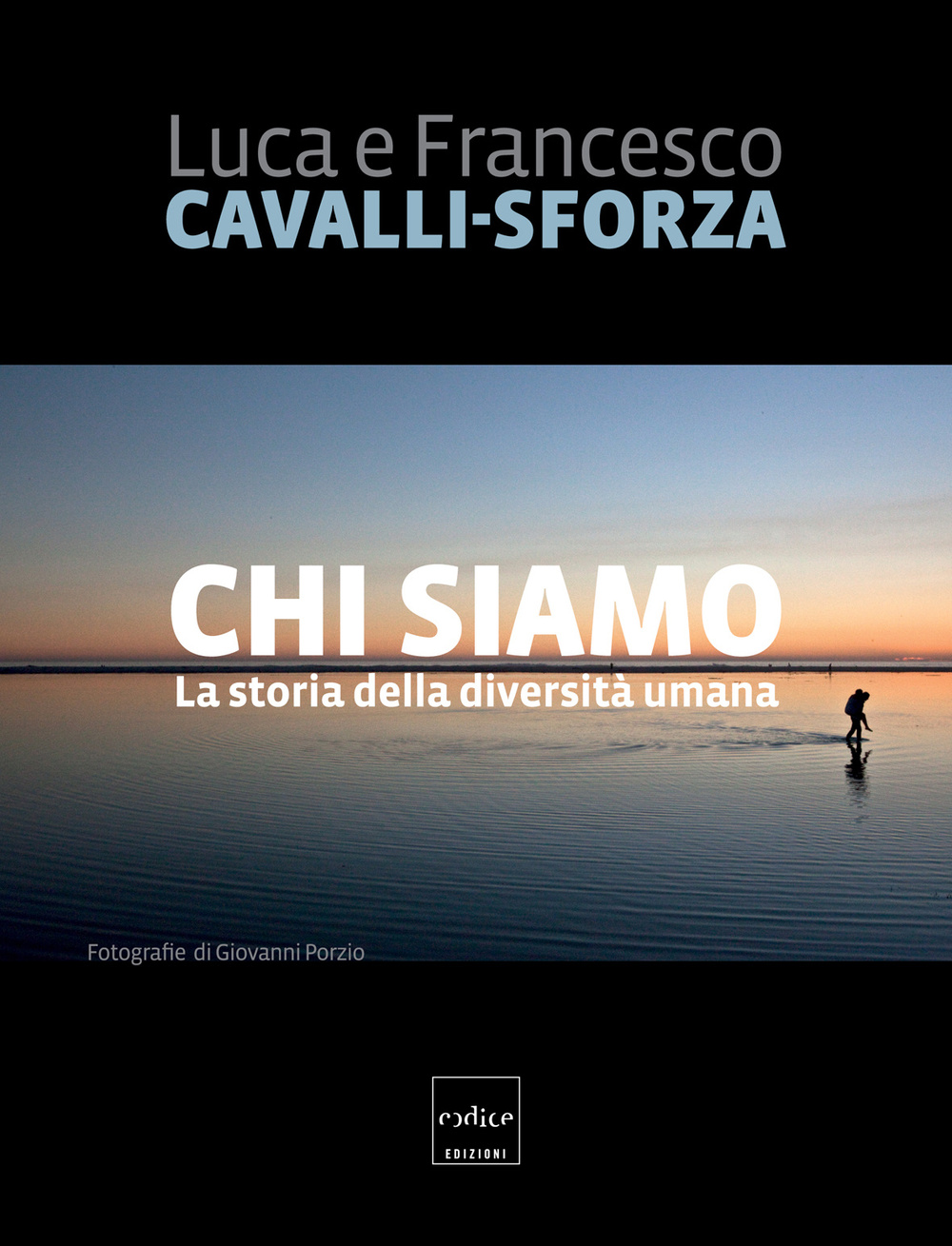 Luca e Francesco
CAVALLI-SFORZA

CHI SIAMO
La storia della diversità umana

Fotografie di Giovanni Porzio

codice
EDIZIONI